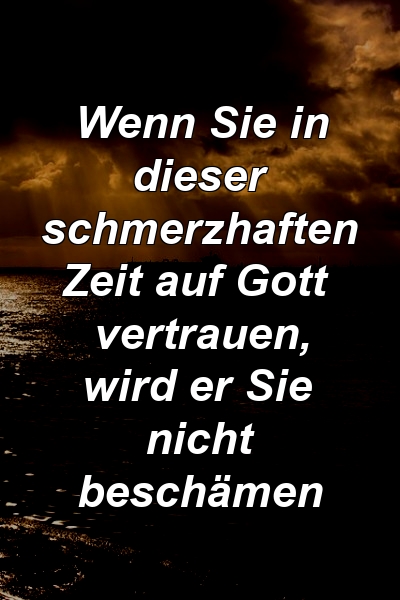 Wenn Sie in dieser schmerzhaften Zeit auf Gott vertrauen, wird er Sie nicht beschämen